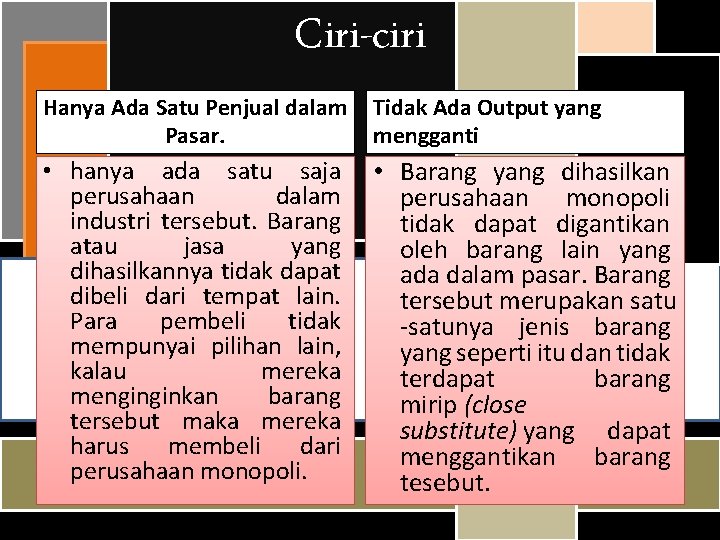 Ciri-ciri

Hanya Ada Satu Penjual dalam Pasar.

• hanya ada satu saja perusahaan dalam industri tersebut. Barang atau jasa yang dihasilkannya tidak dapat dibeli dari tempat lain. Para pembeli tidak mempunyai pilihan lain, kalau mereka menginginkan barang tersebut maka mereka harus membeli dari perusahaan monopoli.

Tidak Ada Output yang mengganti

• Barang yang dihasilkan perusahaan monopoli tidak dapat digantikan oleh barang lain yang ada dalam pasar. Barang tersebut merupakan satu -satunya jenis barang yang seperti itu dan tidak terdapat barang mirip (close substitute) yang dapat menggantikan barang tesebut.